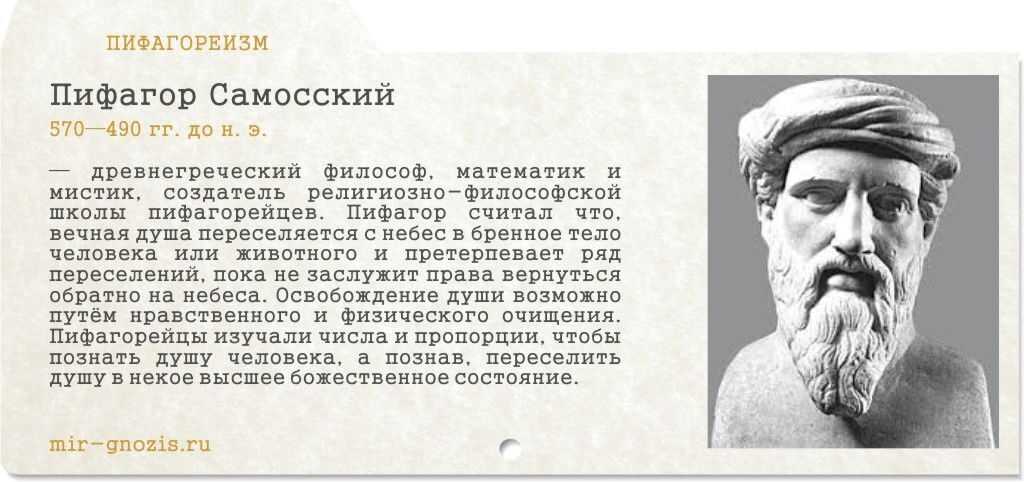 ПИФАГОРЕИЗМ

Пифагор Самосский

570—490 гг. до н. э.

— древнегреческий философ, математик и мистик, создатель религиозно-философской школы пифагорейцев. Пифагор считал что, вечная душа переселяется с небес в бренное тело человека или животного и претерпевает ряд переселений, пока не заслужит права вернуться обратно на небеса. Освобождение души возможно путём нравственного и физического очищения. Пифагорейцы изучали числа и пропорции, чтобы познать душу человека, а познав, переселить душу в некое высшее божественное состояние.

mir-gnozis.ru